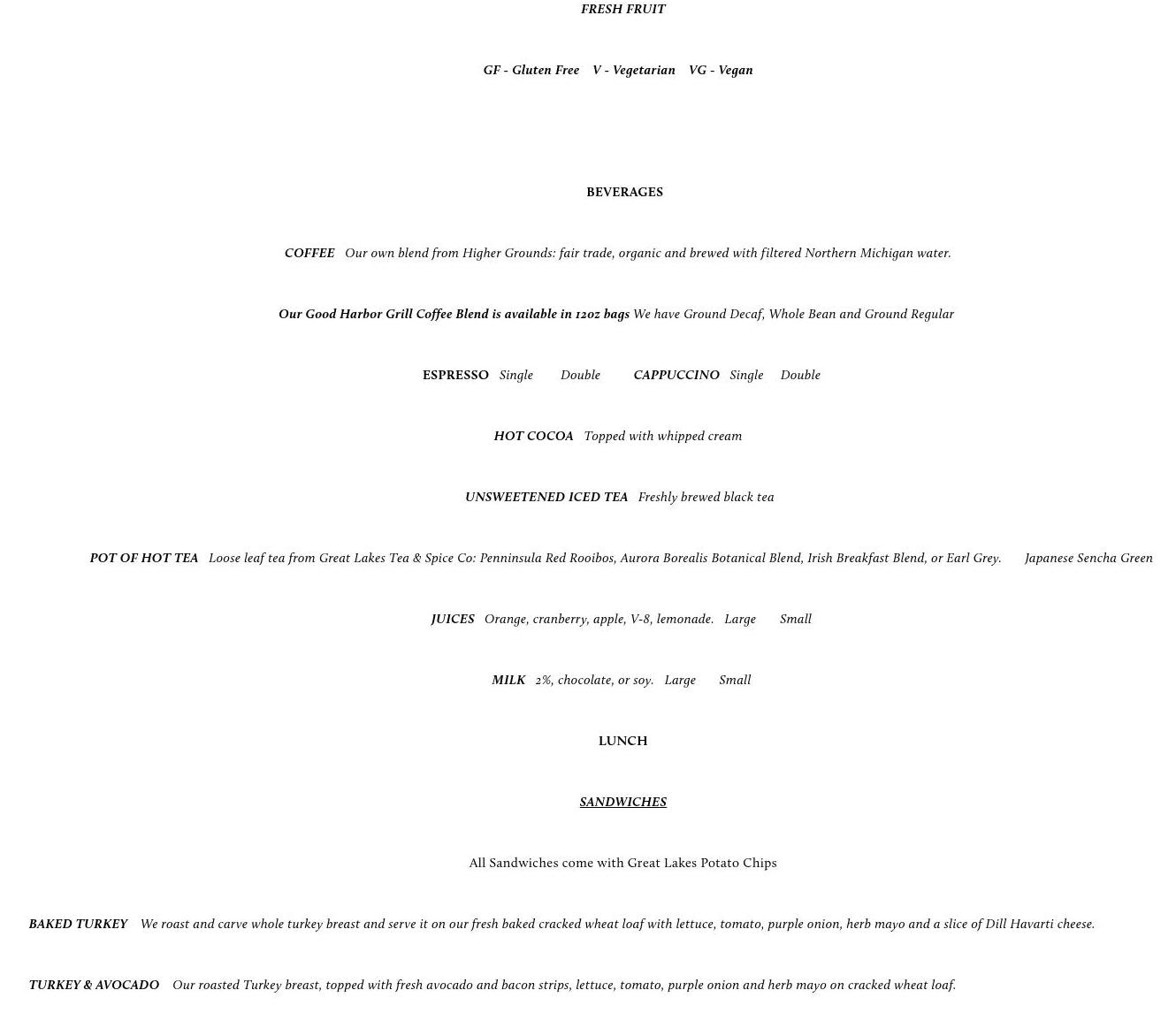 FRESH FRUIT

GF - Gluten Free V - Vegetarian VG - Vegan

BEVERAGES

COFFEE Our own blend from Higher Grounds: fair trade, organic and brewed with filtered Northern Michigan water.

Our Good Harbor Grill Coffee Blend is available in 12oz bags We have Ground Decaf, Whole Bean and Ground Regular

ESPRESSO Single Double CAPPUCCINO Single Double

HOT COCOA Topped with whipped cream

UNSWEETENED ICED TEA Freshly brewed black tea

POT OF HOT TEA Loose leaf tea from Great Lakes Tea & Spice Co: Penninsula Red Rooibos, Aurora Borealis Botanical Blend, Irish Breakfast Blend, or Earl Grey. Japanese Sencha Green

JUICES Orange, cranberry, apple, V-8, lemonade. Large Small

MILK 2%, chocolate, or soy. Large Small

LUNCH

SANDWICHES

All Sandwiches come with Great Lakes Potato Chips

BAKED TURKEY We roast and carve whole turkey breast and serve it on our fresh baked cracked wheat loaf with lettuce, tomato, purple onion, herb mayo and a slice of Dill Havarti cheese.

TURKEY & AVOCADO Our roasted Turkey breast, topped with fresh avocado and bacon strips, lettuce, tomato, purple onion and herb mayo on cracked wheat loaf.